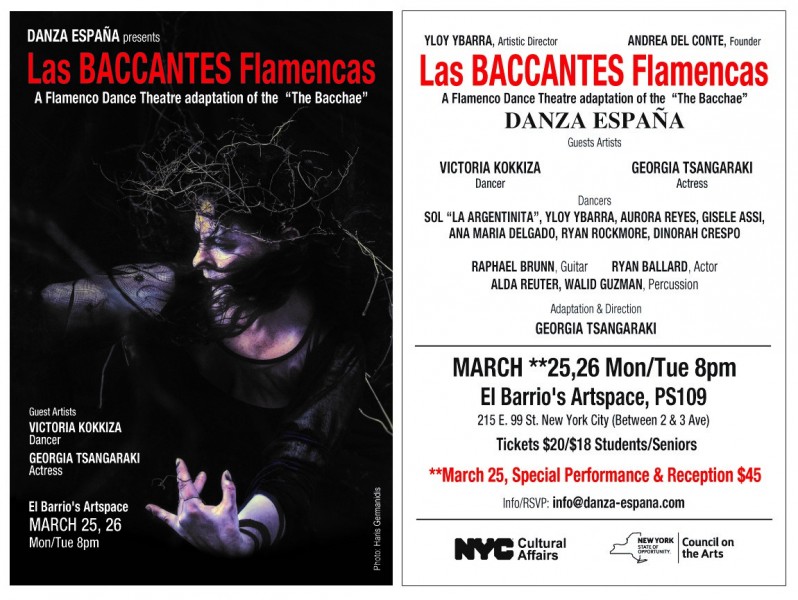 DANZA ESPAÑA presents

Las BACCANTES Flamencas

A Flamenco Dance Theatre adaptation of the "The Bacchae"

Guest Artists

VICTORIA KOKKIZA
Dancer

GEORGIA TSANGARAKI
Actress

El Barrio's Artspace
MARCH 25, 26
Mon/Tue 8pm

Photo: Haris Germanidis

YLOY YBARRA, Artistic Director

ANDREA DEL CONTE, Founder

Las BACCANTES Flamencas

A Flamenco Dance Theatre adaptation of the "The Bacchae"

DANZA ESPAÑA

Guests Artists

VICTORIA KOKKIZA
Dancer

GEORGIA TSANGARAKI
Actress

Dancers

SOL "LA ARGENTINITA", YLOY YBARRA, AURORA REYES, GISELE ASSI, ANA MARIA DELGADO, RYAN ROCKMORE, DINORAH CRESPO

RAPHAEL BRUNN, Guitar RYAN BALLARD, Actor
ALDA REUTER, WALID GUZMAN, Percussion

Adaptation & Direction

GEORGIA TSANGARAKI

MARCH **25,26 Mon/Tue 8pm

El Barrio's Artspace, PS109

215 E. 99 St. New York City (Between 2 & 3 Ave)

Tickets $20/$18 Students/Seniors

**March 25, Special Performance & Reception $45

Info/RSVP: info@danza-espana.com

NYC Cultural Affairs

NEW YORK STATE OF OPPORTUNITY. Council on the Arts